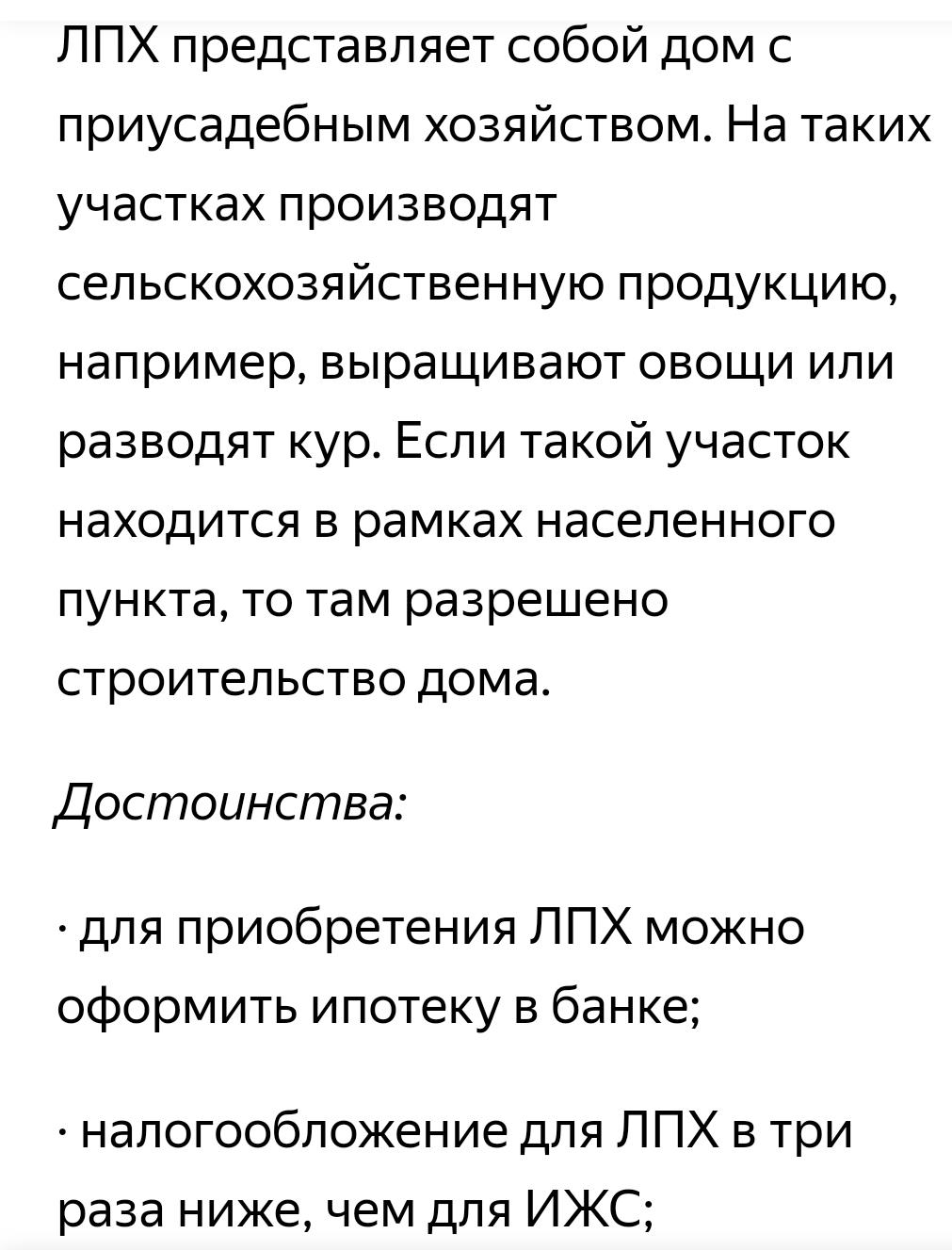 ЛПХ представляет собой дом с приусадебным хозяйством. На таких участках производят сельскохозяйственную продукцию, например, выращивают овощи или разводят кур. Если такой участок находится в рамках населенного пункта, то там разрешено строительство дома.

Достоинства:

· для приобретения ЛПХ можно оформить ипотеку в банке;

· налогообложение для ЛПХ в три раза ниже, чем для ИЖС;